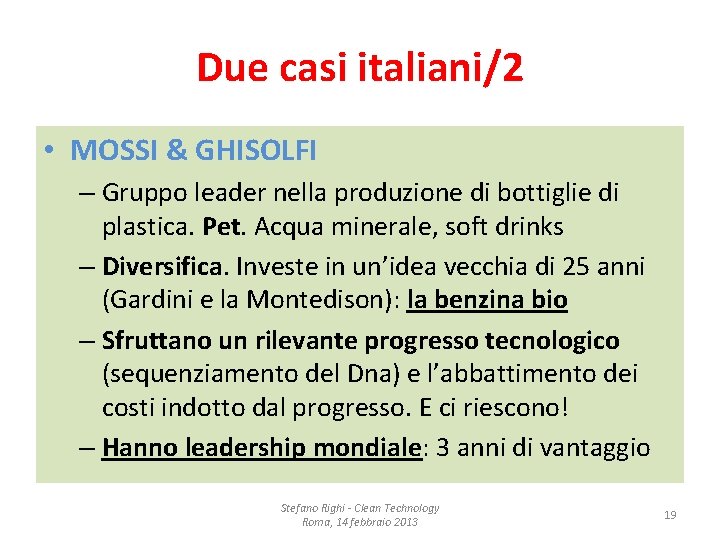 Due casi italiani/2

• MOSSI & GHISOLFI
– Gruppo leader nella produzione di bottiglie di plastica. Pet. Acqua minerale, soft drinks
– Diversifica. Investe in un'idea vecchia di 25 anni (Gardini e la Montedison): la benzina bio
– Sfruttano un rilevante progresso tecnologico (sequenziamento del Dna) e l'abbattimento dei costi indotto dal progresso. E ci riescono!
– Hanno leadership mondiale: 3 anni di vantaggio

Stefano Righi - Clean Technology
Roma, 14 febbraio 2013

19